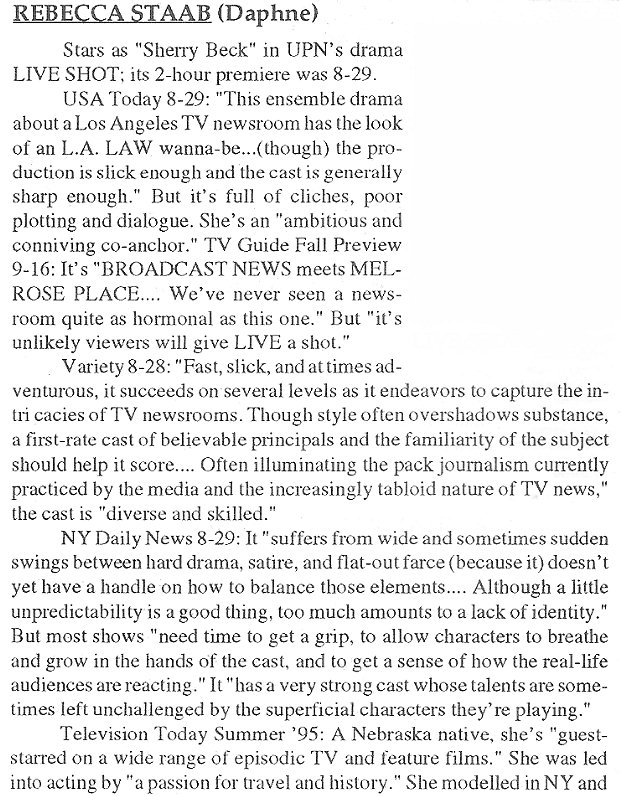 REBECCA STAAB (Daphne)

Stars as "Sherry Beck" in UPN's drama LIVE SHOT; its 2-hour premiere was 8-29.

USA Today 8-29: "This ensemble drama about a Los Angeles TV newsroom has the look of an L.A. LAW wanna-be...(though) the production is slick enough and the cast is generally sharp enough." But it's full of cliches, poor plotting and dialogue. She's an "ambitious and conniving co-anchor." TV Guide Fall Preview 9-16: It's "BROADCAST NEWS meets MELROSE PLACE.... We've never seen a newsroom quite as hormonal as this one." But "it's unlikely viewers will give LIVE a shot."

Variety 8-28: "Fast, slick, and at times adventurous, it succeeds on several levels as it endeavors to capture the intri cacies of TV newsrooms. Though style often overshadows substance, a first-rate cast of believable principals and the familiarity of the subject should help it score.... Often illuminating the pack journalism currently practiced by the media and the increasingly tabloid nature of TV news," the cast is "diverse and skilled."

NY Daily News 8-29: It "suffers from wide and sometimes sudden swings between hard drama, satire, and flat-out farce (because it) doesn't yet have a handle on how to balance those elements.... Although a little unpredictability is a good thing, too much amounts to a lack of identity." But most shows "need time to get a grip, to allow characters to breathe and grow in the hands of the cast, and to get a sense of how the real-life audiences are reacting." It "has a very strong cast whose talents are sometimes left unchallenged by the superficial characters they're playing."

Television Today Summer '95: A Nebraska native, she's "guest-starred on a wide range of episodic TV and feature films." She was led into acting by "a passion for travel and history." She modelled in NY and